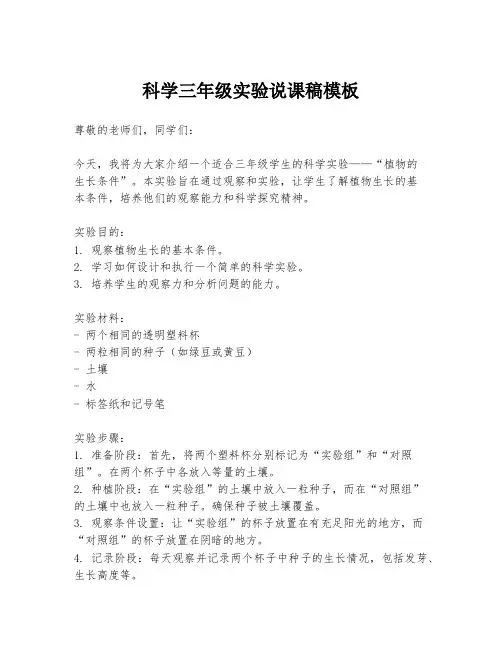 科学三年级实验说课稿模板

尊敬的老师们，同学们：

今天，我将为大家介绍一个适合三年级学生的科学实验——“植物的生长条件”。本实验旨在通过观察和实验，让学生了解植物生长的基本条件，培养他们的观察能力和科学探究精神。

实验目的：
1. 观察植物生长的基本条件。
2. 学习如何设计和执行一个简单的科学实验。
3. 培养学生的观察力和分析问题的能力。

实验材料：
- 两个相同的透明塑料杯
- 两粒相同的种子（如绿豆或黄豆）
- 土壤
- 水
- 标签纸和记号笔

实验步骤：
1. 准备阶段：首先，将两个塑料杯分别标记为“实验组”和“对照组”。在两个杯子中各放入等量的土壤。
2. 种植阶段：在“实验组”的土壤中放入一粒种子，而在“对照组”的土壤中也放入一粒种子。确保种子被土壤覆盖。
3. 观察条件设置：让“实验组”的杯子放置在有充足阳光的地方，而“对照组”的杯子放置在阴暗的地方。
4. 记录阶段：每天观察并记录两个杯子中种子的生长情况，包括发芽、生长高度等。